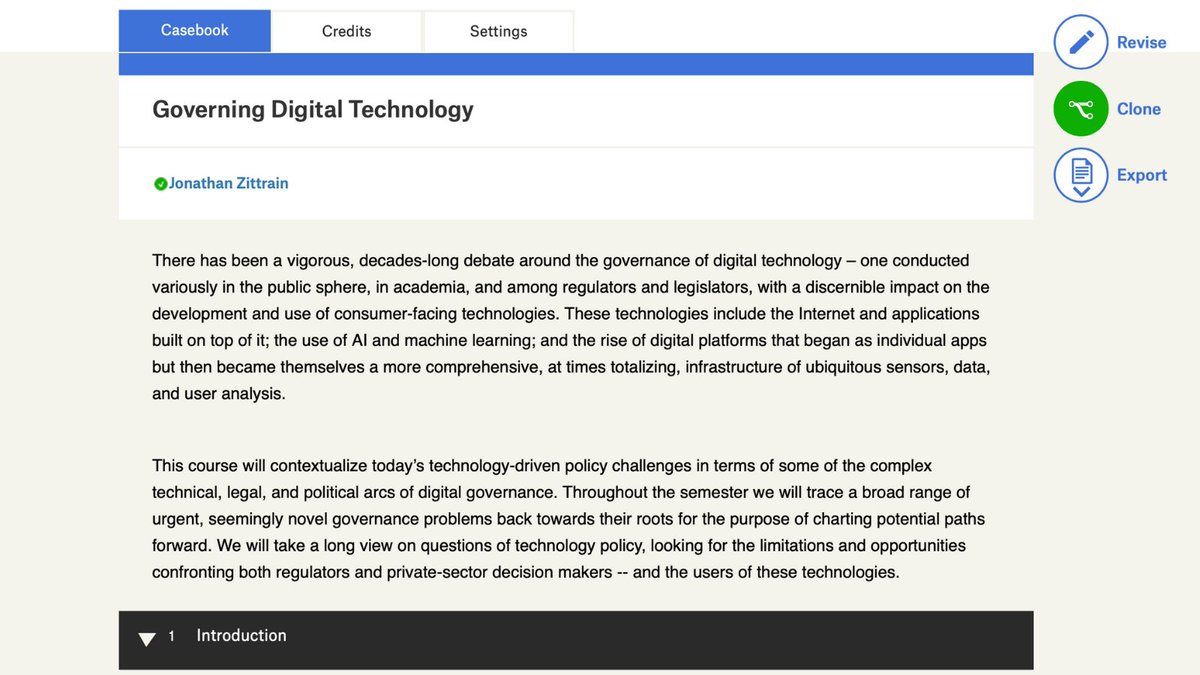 Casebook
Credits
Settings

Revise
Clone
Export

Governing Digital Technology

Jonathan Zittrain

There has been a vigorous, decades-long debate around the governance of digital technology – one conducted variously in the public sphere, in academia, and among regulators and legislators, with a discernible impact on the development and use of consumer-facing technologies. These technologies include the Internet and applications built on top of it; the use of AI and machine learning; and the rise of digital platforms that began as individual apps but then became themselves a more comprehensive, at times totalizing, infrastructure of ubiquitous sensors, data, and user analysis.

This course will contextualize today's technology-driven policy challenges in terms of some of the complex technical, legal, and political arcs of digital governance. Throughout the semester we will trace a broad range of urgent, seemingly novel governance problems back towards their roots for the purpose of charting potential paths forward. We will take a long view on questions of technology policy, looking for the limitations and opportunities confronting both regulators and private-sector decision makers -- and the users of these technologies.

1 Introduction